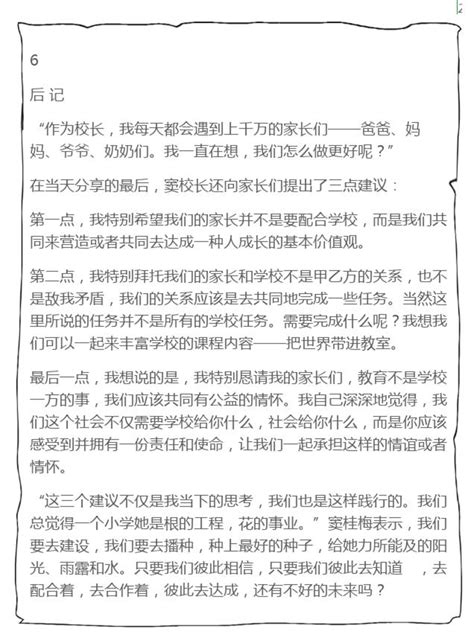 6

后 记

“作为校长，我每天都会遇到上千万的家长们——爸爸、妈妈、爷爷、奶奶们。我一直在想，我们怎么做更好呢？”

在当天分享的最后，窦校长还向家长们提出了三点建议：

第一点，我特别希望我们的家长并不是要配合学校，而是我们共同来营造或者共同去达成一种人成长的基本价值观。

第二点，我特别拜托我们的家长和学校不是甲乙方的关系，也不是敌我矛盾，我们的关系应该是去共同地完成一些任务。当然这里所说的任务并不是所有的学校任务。需要完成什么呢？我想我们可以一起来丰富学校的课程内容——把世界带进教室。

最后一点，我想说的是，我特别恳请我的家长们，教育不是学校一方的事，我们应该共同有公益的情怀。我自己深深地觉得，我们这个社会不仅需要学校给你什么，社会给你什么，而是你应该感受到并拥有一份责任和使命，让我们一起承担这样的情谊或者情怀。

“这三个建议不仅是我当下的思考，我们也是这样践行的。我们总觉得一个小学她是根的工程，花的事业。”窦桂梅表示，我们要去建设，我们要去播种，种上最好的种子，给她力所能及的阳光、雨露和水。只要我们彼此相信，只要我们彼此去知道 ，去配合着，去合作着，彼此去达成，还有不好的未来吗？